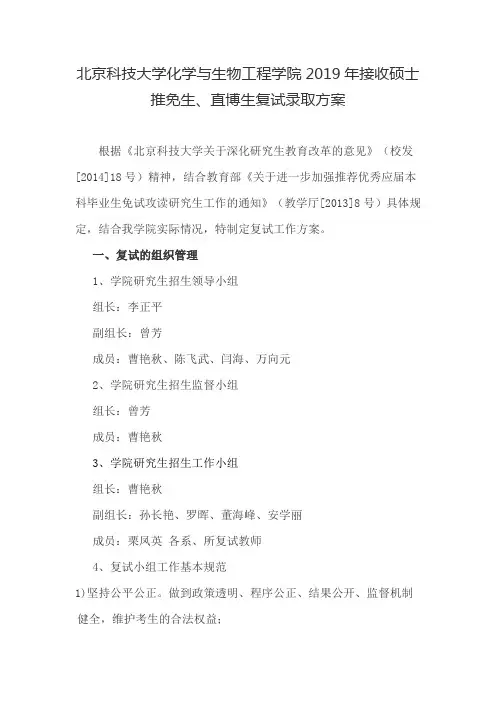 北京科技大学化学与生物工程学院 2019 年接收硕士推免生、直博生复试录取方案

根据《北京科技大学关于深化研究生教育改革的意见》（校发[2014]18 号）精神，结合教育部《关于进一步加强推荐优秀应届本科毕业生免试攻读研究生工作的通知》（教学厅[2013]8 号）具体规定，结合我学院实际情况，特制定复试工作方案。

一、复试的组织管理

1、学院研究生招生领导小组

组长：李正平

副组长：曾芳

成员：曹艳秋、陈飞武、闫海、万向元

2、学院研究生招生监督小组

组长：曾芳

成员：曹艳秋

3、学院研究生招生工作小组

组长：曹艳秋

副组长：孙长艳、罗晖、董海峰、安学丽

成员：栗凤英 各系、所复试教师

4、复试小组工作基本规范

1)坚持公平公正。做到政策透明、程序公正、结果公开、监督机制健全，维护考生的合法权益；